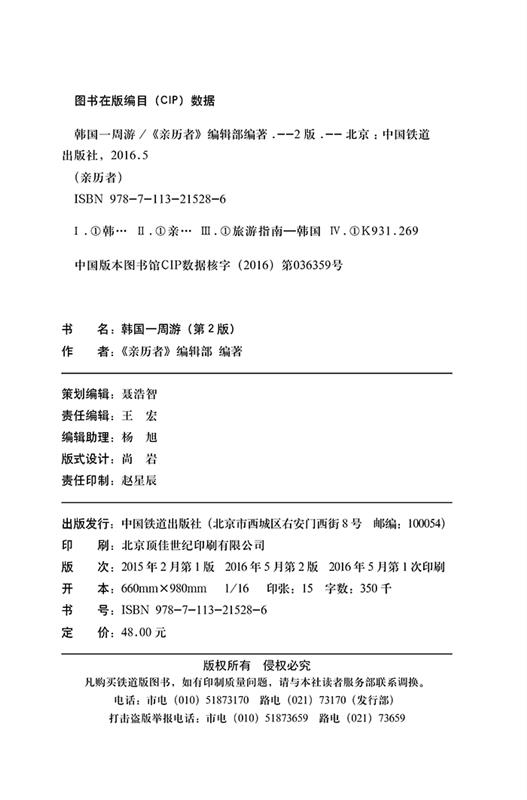 图书在版编目（CIP）数据

韩国一周游 /《亲历者》编辑部编著 .--2 版 .-- 北京：中国铁道出版社，2016.5
（亲历者）
ISBN 978-7-113-21528-6

Ⅰ.①韩… Ⅱ.①亲… Ⅲ.①旅游指南—韩国 Ⅳ.①K931.269

中国版本图书馆CIP数据核字（2016）第036359号

书 名：韩国一周游（第 2 版）
作 者：《亲历者》编辑部 编著

策划编辑：聂浩智
责任编辑：王 宏
编辑助理：杨 旭
版式设计：尚 岩
责任印制：赵星辰

出版发行：中国铁道出版社（北京市西城区右安门西街 8 号 邮编：100054）
印 刷：北京顶佳世纪印刷有限公司
版 次：2015 年 2 月第 1 版 2016 年 5 月第 2 版 2016 年 5 月第 1 次印刷
开 本：660mm×980mm 1/16 印张：15 字数：350 千
书 号：ISBN 978-7-113-21528-6
定 价：48.00 元

版权所有 侵权必究
凡购买铁道版图书，如有印制质量问题，请与本社读者服务部联系调换。
电话：市电（010）51873170 路电（021）73170（发行部）
打击盗版举报电话：市电（010）51873659 路电（021）73659